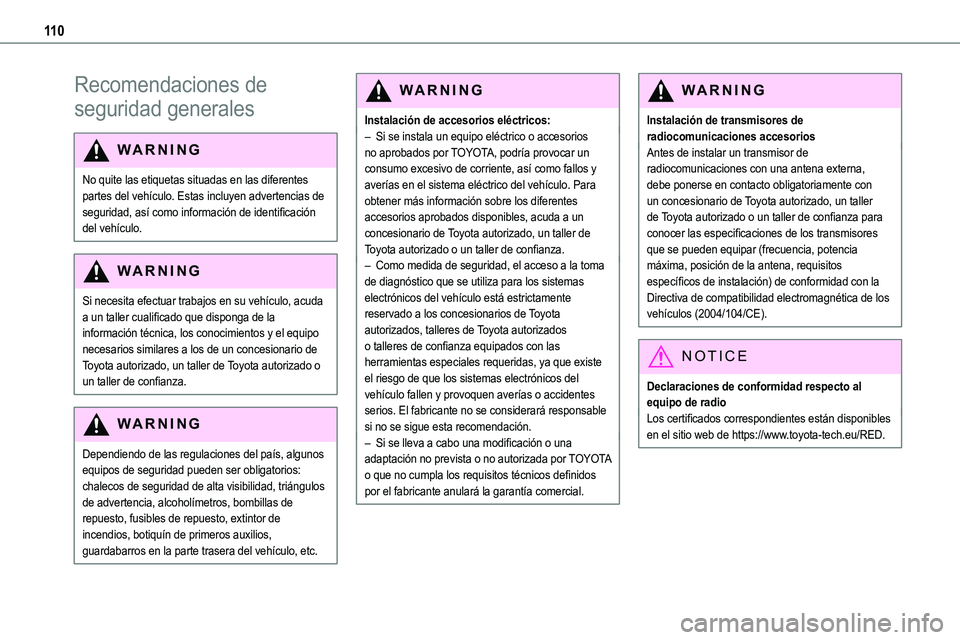 110

Recomendaciones de seguridad generales

WARNING

No quite las etiquetas situadas en las diferentes partes del vehículo. Estas incluyen advertencias de seguridad, así como información de identificación del vehículo.

WARNING

Si necesita efectuar trabajos en su vehículo, acuda a un taller cualificado que disponga de la información técnica, los conocimientos y el equipo necesarios similares a los de un concesionario de Toyota autorizado, un taller de Toyota autorizado o un taller de confianza.

WARNING

Dependiendo de las regulaciones del país, algunos equipos de seguridad pueden ser obligatorios: chalecos de seguridad de alta visibilidad, triángulos de advertencia, alcoholímetros, bombillas de repuesto, fusibles de repuesto, extintor de incendios, botiquín de primeros auxilios, guardabarros en la parte trasera del vehículo, etc.

WARNING

Instalación de accesorios eléctricos:
– Si se instala un equipo eléctrico o accesorios no aprobados por TOYOTA, podría provocar un consumo excesivo de corriente, así como fallos y averías en el sistema eléctrico del vehículo. Para obtener más información sobre los diferentes accesorios aprobados disponibles, acuda a un concesionario de Toyota autorizado, un taller de Toyota autorizado o un taller de confianza.
– Como medida de seguridad, el acceso a la toma de diagnóstico que se utiliza para los sistemas electrónicos del vehículo está estrictamente reservado a los concesionarios de Toyota autorizados, talleres de Toyota autorizados o talleres de confianza equipados con las herramientas especiales requeridas, ya que existe el riesgo de que los sistemas electrónicos del vehículo fallen y provoquen averías o accidentes serios. El fabricante no se considerará responsable si no se sigue esta recomendación.
– Si se lleva a cabo una modificación o una adaptación no prevista o no autorizada por TOYOTA o que no cumpla los requisitos técnicos definidos por el fabricante anulará la garantía comercial.

WARNING

Instalación de transmisores de radiocomunicaciones accesorios
Antes de instalar un transmisor de radiocomunicaciones con una antena externa, debe ponerse en contacto obligatoriamente con un concesionario de Toyota autorizado, un taller de Toyota autorizado o un taller de confianza para conocer las especificaciones de los transmisores que se pueden equipar (frecuencia, potencia máxima, posición de la antena, requisitos específicos de instalación) de conformidad con la Directiva de compatibilidad electromagnética de los vehículos (2004/104/CE).

NOTICE

Declaraciones de conformidad respecto al equipo de radio
Los certificados correspondientes están disponibles en el sitio web de https://www.toyota-tech.eu/RED.

carmanualsonline.info